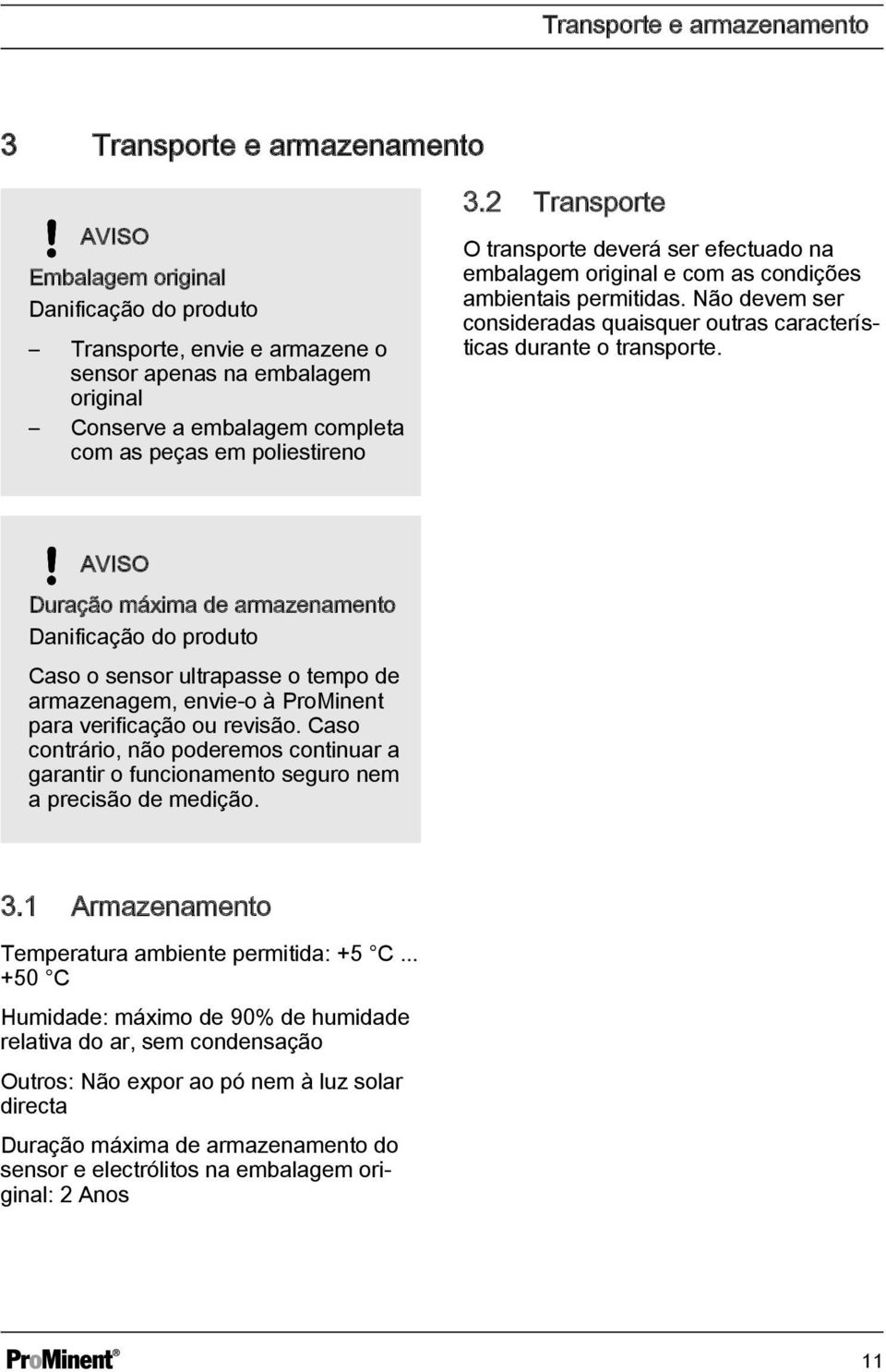 Transporte e armazenamento

3 Transporte e armazenamento

! AVISO

Embalagem original

Danificação do produto

– Transporte, envie e armazene o sensor apenas na embalagem original

– Conserve a embalagem completa com as peças em poliestireno

! AVISO

Duração máxima de armazenamento

Danificação do produto

Caso o sensor ultrapasse o tempo de armazenagem, envie-o à ProMinent para verificação ou revisão. Caso contrário, não poderemos continuar a garantir o funcionamento seguro nem a precisão de medição.

3.1 Armazenamento

Temperatura ambiente permitida: +5 °C ... +50 °C

Humidade: máximo de 90% de humidade relativa do ar, sem condensação

Outros: Não expor ao pó nem à luz solar directa

Duração máxima de armazenamento do sensor e electrólitos na embalagem original: 2 Anos

3.2 Transporte

O transporte deverá ser efectuado na embalagem original e com as condições ambientais permitidas. Não devem ser consideradas quaisquer outras características durante o transporte.

ProMinent®

11